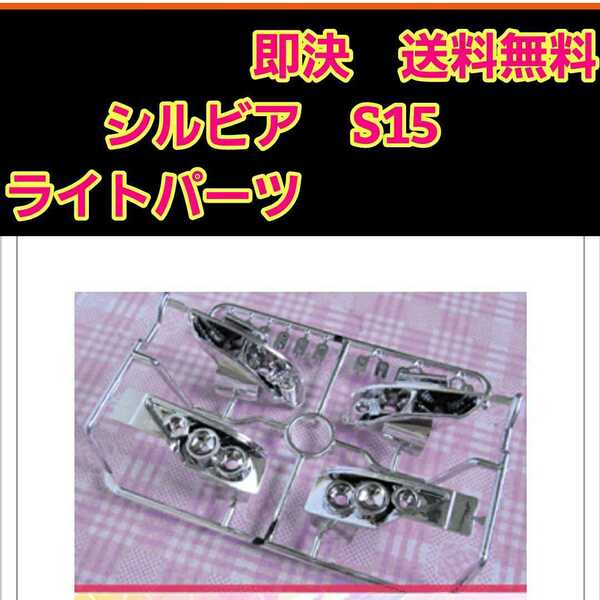 即決　送料無料
シルビア　S15
ライトパーツ